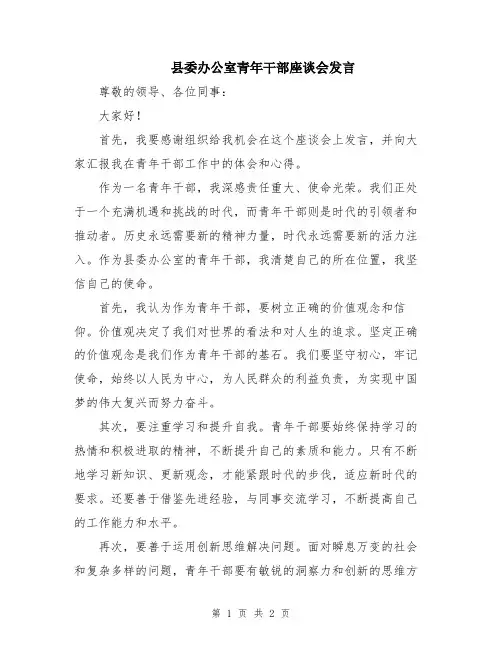 县委办公室青年干部座谈会发言

尊敬的领导、各位同事：

大家好！

首先，我要感谢组织给我机会在这个座谈会上发言，并向大家汇报我在青年干部工作中的体会和心得。

作为一名青年干部，我深感责任重大、使命光荣。我们正处于一个充满机遇和挑战的时代，而青年干部则是时代的引领者和推动者。历史永远需要新的精神力量，时代永远需要新的活力注入。作为县委办公室的青年干部，我清楚自己的所在位置，我坚信自己的使命。

首先，我认为作为青年干部，要树立正确的价值观念和信仰。价值观决定了我们对世界的看法和对人生的追求。坚定正确的价值观念是我们作为青年干部的基石。我们要坚守初心，牢记使命，始终以人民为中心，为人民群众的利益负责，为实现中国梦的伟大复兴而努力奋斗。

其次，要注重学习和提升自我。青年干部要始终保持学习的热情和积极进取的精神，不断提升自己的素质和能力。只有不断地学习新知识、更新观念，才能紧跟时代的步伐，适应新时代的要求。还要善于借鉴先进经验，与同事交流学习，不断提高自己的工作能力和水平。

再次，要善于运用创新思维解决问题。面对瞬息万变的社会和复杂多样的问题，青年干部要有敏锐的洞察力和创新的思维方

第 1 页 共 2 页